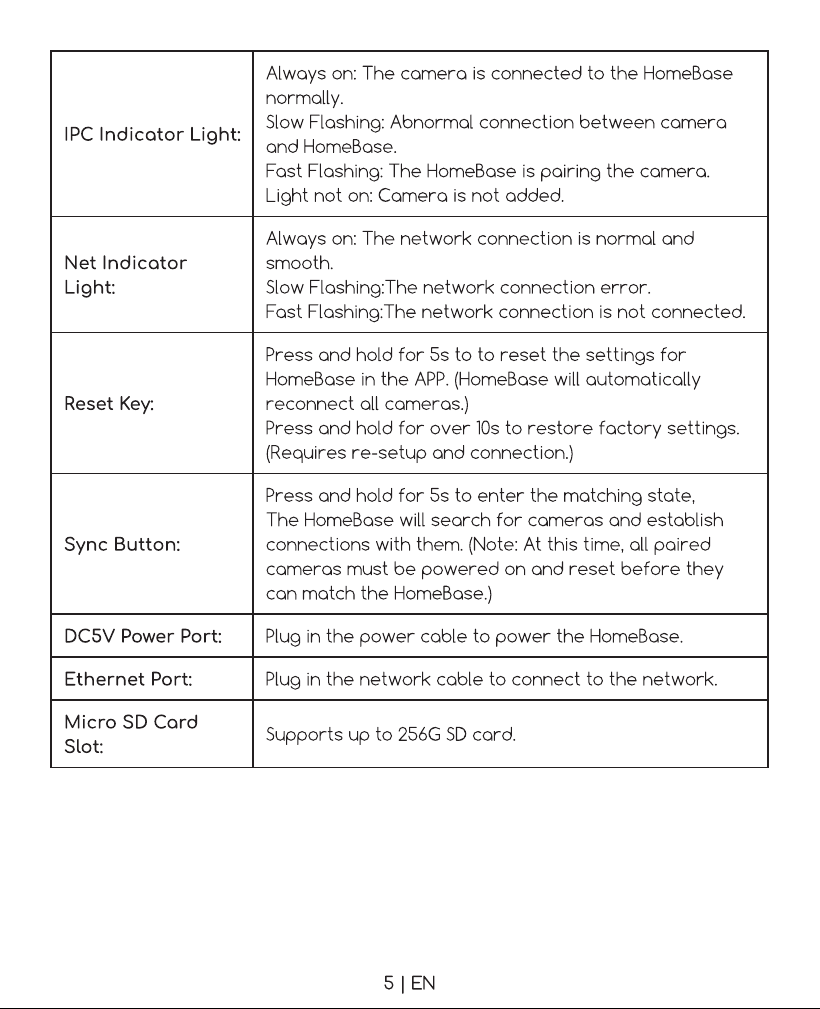 | IPC Indicator Light: | Always on: The camera is connected to the HomeBase normally. Slow Flashing: Abnormal connection between camera and HomeBase. Fast Flashing: The HomeBase is pairing the camera. Light not on: Camera is not added. |
|---|---|
| Net Indicator Light: | Always on: The network connection is normal and smooth. Slow Flashing:The network connection error. Fast Flashing:The network connection is not connected. |
| Reset Key: | Press and hold for 5s to to reset the settings for HomeBase in the APP. (HomeBase will automatically reconnect all cameras.) Press and hold for over 10s to restore factory settings. (Requires re-setup and connection.) |
| Sync Button: | Press and hold for 5s to enter the matching state, The HomeBase will search for cameras and establish connections with them. (Note: At this time, all paired cameras must be powered on and reset before they can match the HomeBase.) |
| DC5V Power Port: | Plug in the power cable to power the HomeBase. |
| Ethernet Port: | Plug in the network cable to connect to the network. |
| Micro SD Card Slot: | Supports up to 256G SD card. |

5 | EN